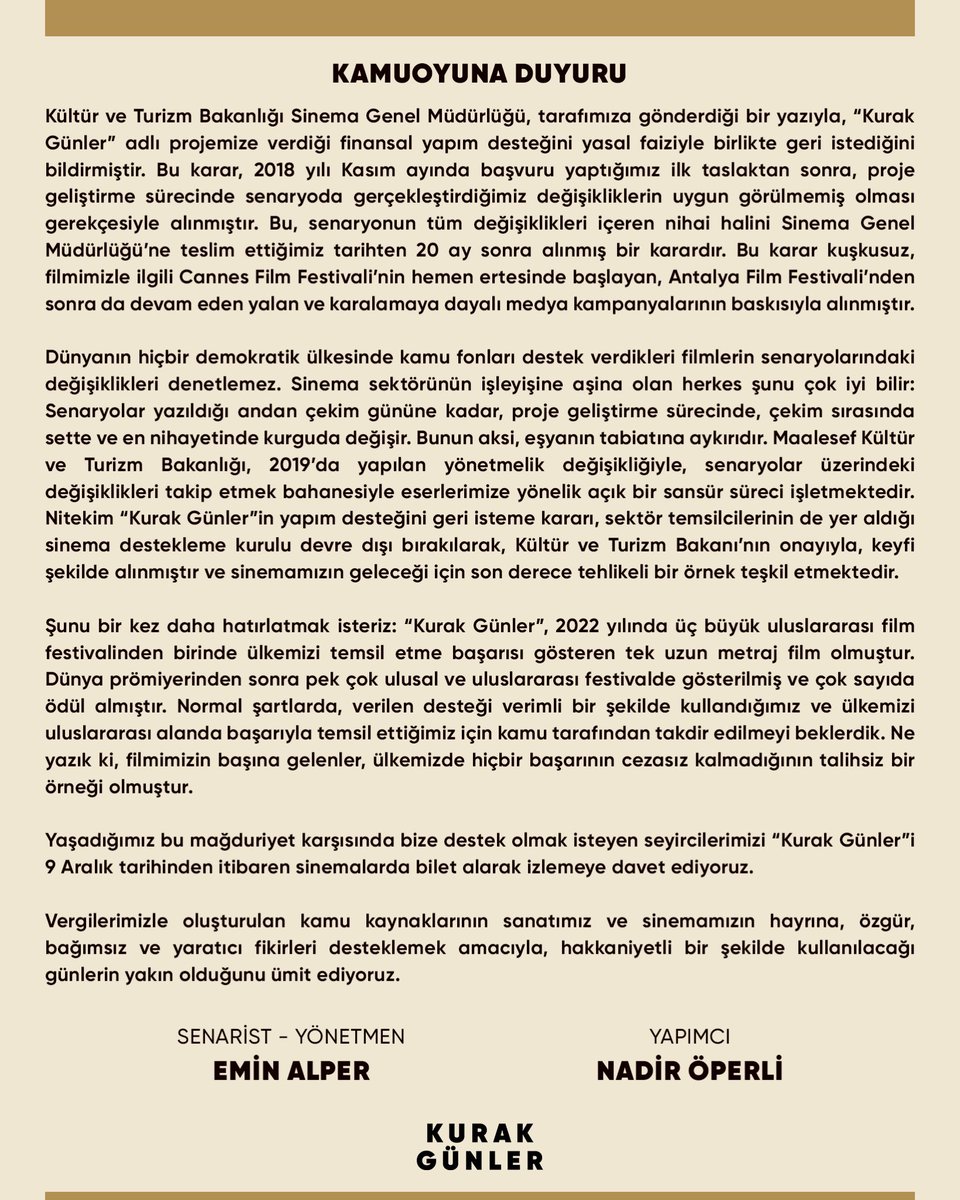 KAMUOYUNA DUYURU

Kültür ve Turizm Bakanlığı Sinema Genel Müdürlüğü, tarafımıza gönderdiği bir yazıyla, "Kurak Günler" adlı projemize verdiği finansal yapım desteğini yasal faiziyle birlikte geri istediğini bildirmiştir. Bu karar, 2018 yılı Kasım ayında başvuru yaptığımız ilk taslaktan sonra, proje geliştirme sürecinde senaryoda gerçekleştirdiğimiz değişikliklerin uygun görülmemiş olması gerekçesiyle alınmıştır. Bu, senaryonun tüm değişiklikleri içeren nihai halini Sinema Genel Müdürlüğü'ne teslim ettiğimiz tarihten 20 ay sonra alınmış bir karardır. Bu karar kuşkusuz, filmimizle ilgili Cannes Film Festivali'nin hemen ertesinde başlayan, Antalya Film Festivali'nden sonra da devam eden yalan ve karalamaya dayalı medya kampanyalarının baskısıyla alınmıştır.

Dünyanın hiçbir demokratik ülkesinde kamu fonları destek verdikleri filmlerin senaryolarındaki değişiklikleri denetlemez. Sinema sektörünün işleyişine aşina olan herkes şunu çok iyi bilir: Senaryolar yazıldığı andan çekim gününe kadar, proje geliştirme sürecinde, çekim sırasında sette ve en nihayetinde kurguda değişir. Bunun aksi, eşyanın tabiatına aykırıdır. Maalesef Kültür ve Turizm Bakanlığı, 2019'da yapılan yönetmelik değişikliğiyle, senaryolar üzerindeki değişiklikleri takip etmek bahanesiyle eserlerimize yönelik açık bir sansür süreci işletmektedir. Nitekim "Kurak Günler"in yapım desteğini geri isteme kararı, sektör temsilcilerinin de yer aldığı sinema destekleme kurulu devre dışı bırakılarak, Kültür ve Turizm Bakanı'nın onayıyla, keyfi şekilde alınmıştır ve sinemamızın geleceği için son derece tehlikeli bir örnek teşkil etmektedir.

Şunu bir kez daha hatırlatmak isteriz: "Kurak Günler", 2022 yılında üç büyük uluslararası film festivalinden birinde ülkemizi temsil etme başarısı gösteren tek uzun metraj film olmuştur. Dünya prömiyerinden sonra pek çok ulusal ve uluslararası festivalde gösterilmiş ve çok sayıda ödül almıştır. Normal şartlarda, verilen desteği verimli bir şekilde kullandığımız ve ülkemizi uluslararası alanda başarıyla temsil ettiğimiz için kamu tarafından takdir edilmeyi beklerdik. Ne yazık ki, filmimizin başına gelenler, ülkemizde hiçbir başarının cezasız kalmadığının talihsiz bir örneği olmuştur.

Yaşadığımız bu mağduriyet karşısında bize destek olmak isteyen seyircilerimizi "Kurak Günler"i 9 Aralık tarihinden itibaren sinemalarda bilet alarak izlemeye davet ediyoruz.

Vergilerimizle oluşturulan kamu kaynaklarının sanatımız ve sinemamızın hayrına, özgür, bağımsız ve yaratıcı fikirleri desteklemek amacıyla, hakkaniyetli bir şekilde kullanılacağı günlerin yakın olduğunu ümit ediyoruz.

SENARİST - YÖNETMEN
EMİN ALPER

YAPIMCI
NADİR ÖPERLİ

KURAK
GÜNLER